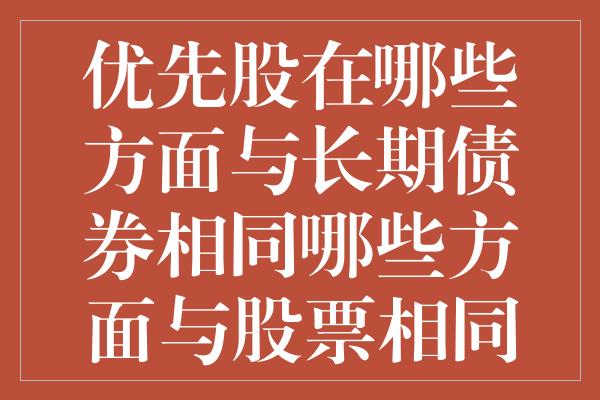 优先股在哪些方面与长期债券相同哪些方面与股票相同